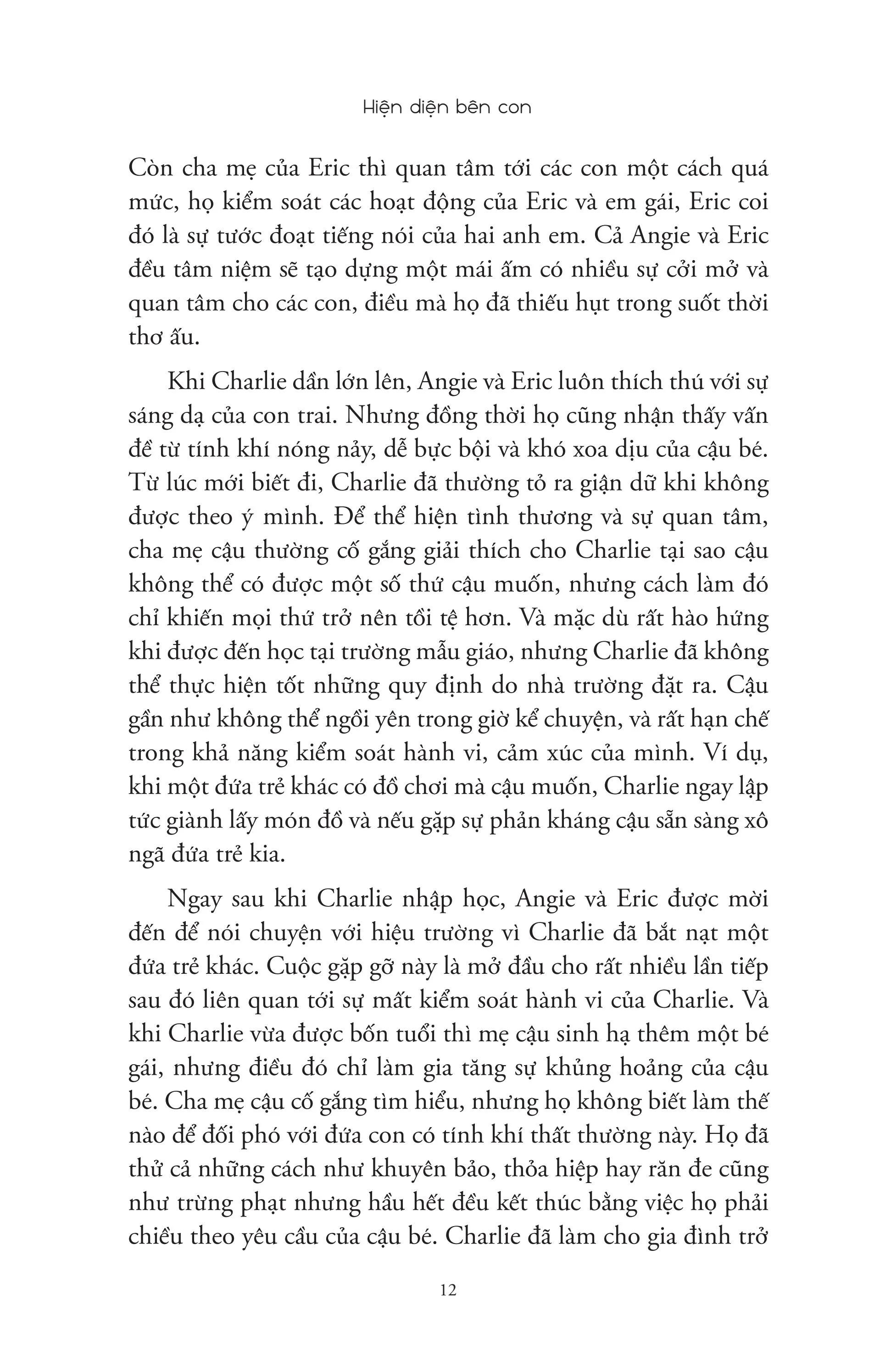 Hiện diện bên con

Còn cha mẹ của Eric thì quan tâm tới các con một cách quá mức, họ kiểm soát các hoạt động của Eric và em gái, Eric coi đó là sự tước đoạt tiếng nói của hai anh em. Cả Angie và Eric đều tâm niệm sẽ tạo dựng một mái ấm có nhiều sự cởi mở và quan tâm cho các con, điều mà họ đã thiếu hụt trong suốt thời thơ ấu.

Khi Charlie dần lớn lên, Angie và Eric luôn thích thú với sự sáng dạ của con trai. Nhưng đồng thời họ cũng nhận thấy vấn đề từ tính khí nóng nảy, dễ bực bội và khó xoa dịu của cậu bé. Từ lúc mới biết đi, Charlie đã thường tỏ ra giận dữ khi không được theo ý mình. Để thể hiện tình thương và sự quan tâm, cha mẹ cậu thường cố gắng giải thích cho Charlie tại sao cậu không thể có được một số thứ cậu muốn, nhưng cách làm đó chỉ khiến mọi thứ trở nên tồi tệ hơn. Và mặc dù rất hào hứng khi được đến học tại trường mẫu giáo, nhưng Charlie đã không thể thực hiện tốt những quy định do nhà trường đặt ra. Cậu gần như không thể ngồi yên trong giờ kể chuyện, và rất hạn chế trong khả năng kiểm soát hành vi, cảm xúc của mình. Ví dụ, khi một đứa trẻ khác có đồ chơi mà cậu muốn, Charlie ngay lập tức giành lấy món đồ và nếu gặp sự phản kháng cậu sẵn sàng xô ngã đứa trẻ kia.

Ngay sau khi Charlie nhập học, Angie và Eric được mời đến để nói chuyện với hiệu trưởng vì Charlie đã bắt nạt một đứa trẻ khác. Cuộc gặp gỡ này là mở đầu cho rất nhiều lần tiếp sau đó liên quan tới sự mất kiểm soát hành vi của Charlie. Và khi Charlie vừa được bốn tuổi thì mẹ cậu sinh hạ thêm một bé gái, nhưng điều đó chỉ làm gia tăng sự khủng hoảng của cậu bé. Cha mẹ cậu cố gắng tìm hiểu, nhưng họ không biết làm thế nào để đối phó với đứa con có tính khí thất thường này. Họ đã thử cả những cách như khuyên bảo, thỏa hiệp hay răn đe cũng như trừng phạt nhưng hầu hết đều kết thúc bằng việc họ phải chiều theo yêu cầu của cậu bé. Charlie đã làm cho gia đình trở

12